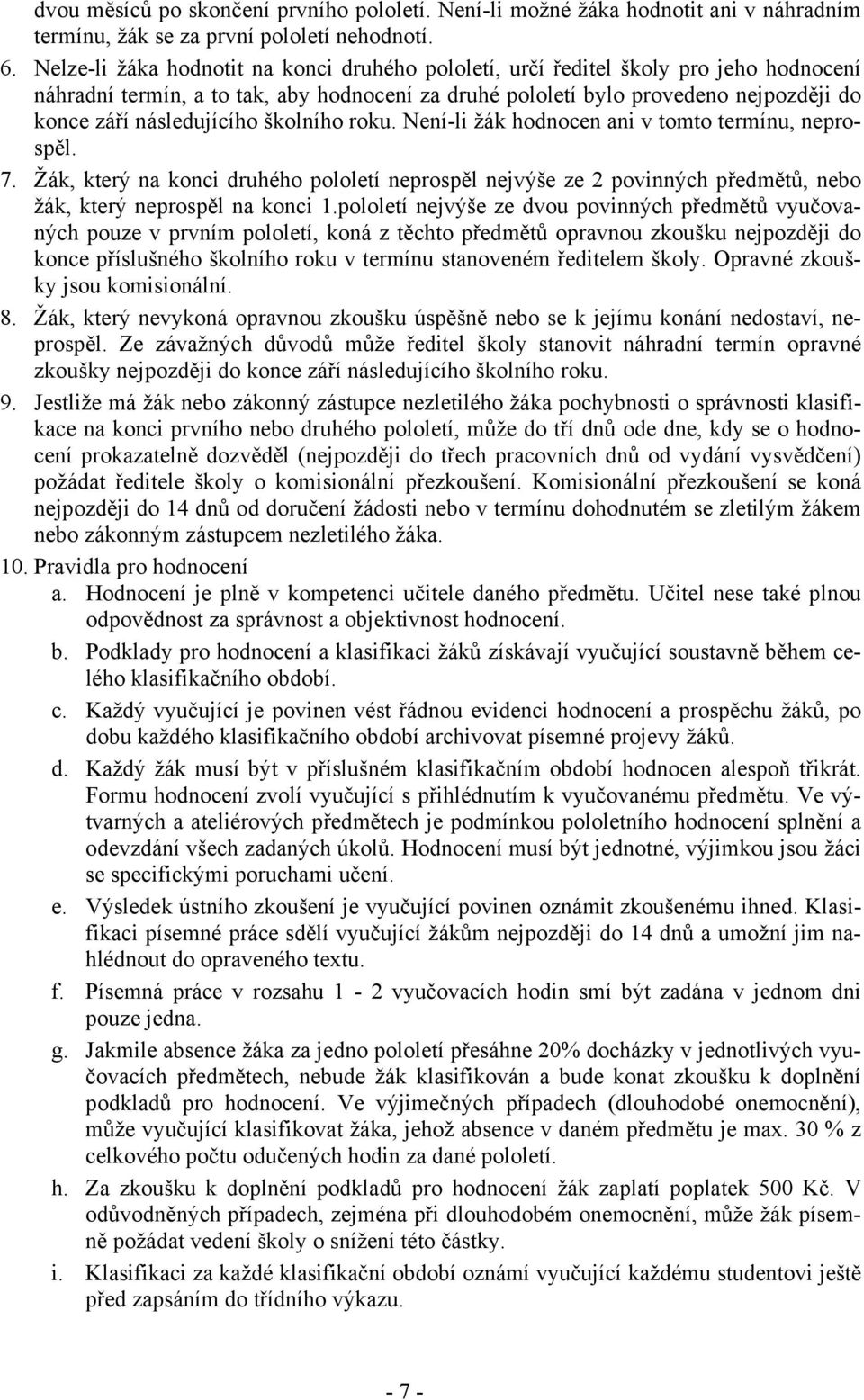 dvou měsíců po skončení prvního pololetí. Není-li možné žáka hodnotit ani v náhradním termínu, žák se za první pololetí nehodnotí.

6. Nelze-li žáka hodnotit na konci druhého pololetí, určí ředitel školy pro jeho hodnocení náhradní termín, a to tak, aby hodnocení za druhé pololetí bylo provedeno nejpozději do konce září následujícího školního roku. Není-li žák hodnocen ani v tomto termínu, neprospěl.

7. Žák, který na konci druhého pololetí neprospěl nejvýše ze 2 povinných předmětů, nebo žák, který neprospěl na konci 1.pololetí nejvýše ze dvou povinných předmětů vyučovaných pouze v prvním pololetí, koná z těchto předmětů opravnou zkoušku nejpozději do konce příslušného školního roku v termínu stanoveném ředitelem školy. Opravné zkoušky jsou komisionální.

8. Žák, který nevykoná opravnou zkoušku úspěšně nebo se k jejímu konání nedostaví, neprospěl. Ze závažných důvodů může ředitel školy stanovit náhradní termín opravné zkoušky nejpozději do konce září následujícího školního roku.

9. Jestliže má žák nebo zákonný zástupce nezletilého žáka pochybnosti o správnosti klasifikace na konci prvního nebo druhého pololetí, může do tří dnů ode dne, kdy se o hodnocení prokazatelně dozvěděl (nejpozději do třech pracovních dnů od vydání vysvědčení) požádat ředitele školy o komisionální přezkoušení. Komisionální přezkoušení se koná nejpozději do 14 dnů od doručení žádosti nebo v termínu dohodnutém se zletilým žákem nebo zákonným zástupcem nezletilého žáka.

10. Pravidla pro hodnocení

a. Hodnocení je plně v kompetenci učitele daného předmětu. Učitel nese také plnou odpovědnost za správnost a objektivnost hodnocení.

b. Podklady pro hodnocení a klasifikaci žáků získávají vyučující soustavně během celého klasifikačního období.

c. Každý vyučující je povinen vést řádnou evidenci hodnocení a prospěchu žáků, po dobu každého klasifikačního období archivovat písemné projevy žáků.

d. Každý žák musí být v příslušném klasifikačním období hodnocen alespoň třikrát. Formu hodnocení zvolí vyučující s přihlédnutím k vyučovanému předmětu. Ve výtvarných a ateliérových předmětech je podmínkou pololetního hodnocení splnění a odevzdání všech zadaných úkolů. Hodnocení musí být jednotné, výjimkou jsou žáci se specifickými poruchami učení.

e. Výsledek ústního zkoušení je vyučující povinen oznámit zkoušenému ihned. Klasifikaci písemné práce sdělí vyučující žákům nejpozději do 14 dnů a umožní jim nahlédnout do opraveného textu.

f. Písemná práce v rozsahu 1 - 2 vyučovacích hodin smí být zadána v jednom dni pouze jedna.

g. Jakmile absence žáka za jedno pololetí přesáhne 20% docházky v jednotlivých vyučovacích předmětech, nebude žák klasifikován a bude konat zkoušku k doplnění podkladů pro hodnocení. Ve výjimečných případech (dlouhodobé onemocnění), může vyučující klasifikovat žáka, jehož absence v daném předmětu je max. 30 % z celkového počtu odučených hodin za dané pololetí.

h. Za zkoušku k doplnění podkladů pro hodnocení žák zaplatí poplatek 500 Kč. V odůvodněných případech, zejména při dlouhodobém onemocnění, může žák písemně požádat vedení školy o snížení této částky.

i. Klasifikaci za každé klasifikační období oznámí vyučující každému studentovi ještě před zapsáním do třídního výkazu.

- 7 -